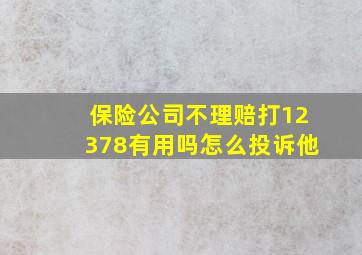 保险公司不理赔打12378有用吗怎么投诉他